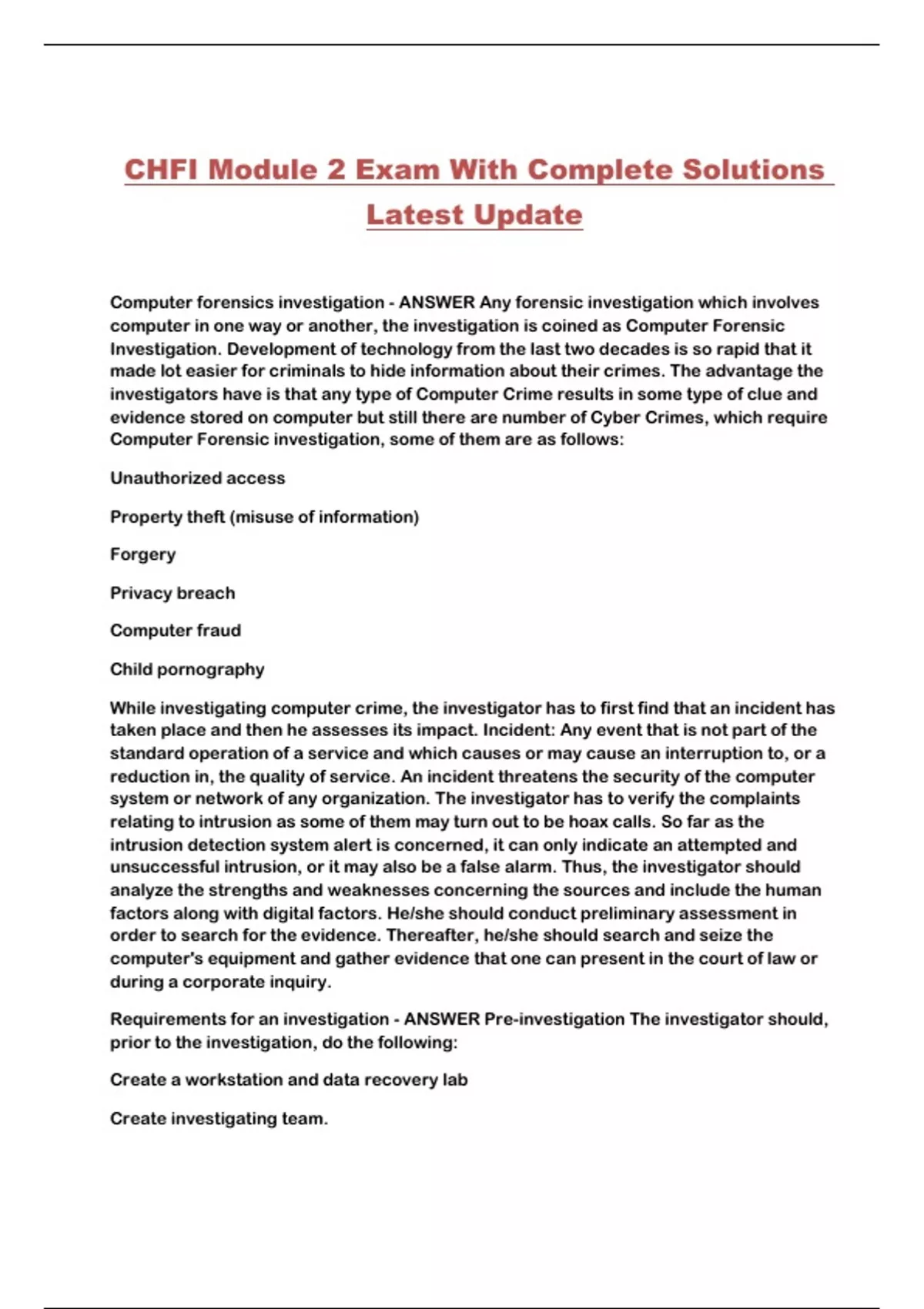 CHFI Module 2 Exam With Complete Solutions Latest Update

Computer forensics investigation - ANSWER Any forensic investigation which involves computer in one way or another, the investigation is coined as Computer Forensic Investigation. Development of technology from the last two decades is so rapid that it made lot easier for criminals to hide information about their crimes. The advantage the investigators have is that any type of Computer Crime results in some type of clue and evidence stored on computer but still there are number of Cyber Crimes, which require Computer Forensic investigation, some of them are as follows:

Unauthorized access

Property theft (misuse of information)

Forgery

Privacy breach

Computer fraud

Child pornography

While investigating computer crime, the investigator has to first find that an incident has taken place and then he assesses its impact. Incident: Any event that is not part of the standard operation of a service and which causes or may cause an interruption to, or a reduction in, the quality of service. An incident threatens the security of the computer system or network of any organization. The investigator has to verify the complaints relating to intrusion as some of them may turn out to be hoax calls. So far as the intrusion detection system alert is concerned, it can only indicate an attempted and unsuccessful intrusion, or it may also be a false alarm. Thus, the investigator should analyze the strengths and weaknesses concerning the sources and include the human factors along with digital factors. He/she should conduct preliminary assessment in order to search for the evidence. Thereafter, he/she should search and seize the computer's equipment and gather evidence that one can present in the court of law or during a corporate inquiry.

Requirements for an investigation - ANSWER Pre-investigation The investigator should, prior to the investigation, do the following:

Create a workstation and data recovery lab

Create investigating team.